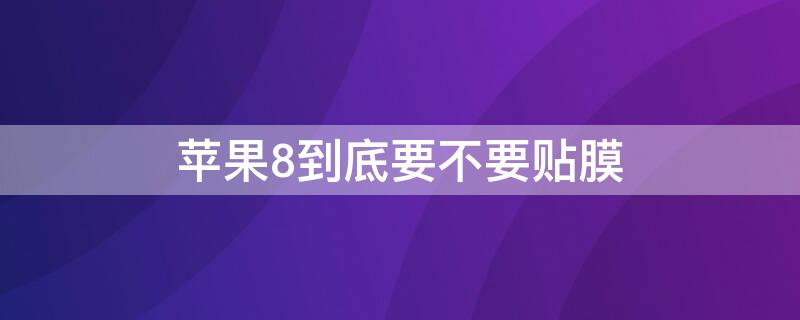 苹果8到底要不要贴膜